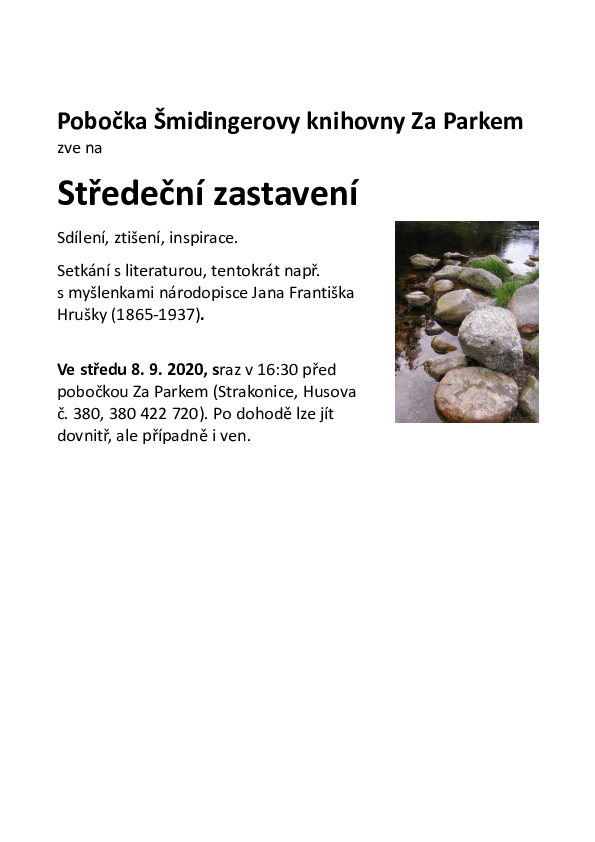 Pobočka Šmidingerovy knihovny Za Parkem
zve na

Středeční zastavení

Sdílení, ztišení, inspirace.

Setkání s literaturou, tentokrát např. s myšlenkami národopisce Jana Františka Hrušky (1865-1937).

Ve středu 8. 9. 2020, sraz v 16:30 před pobočkou Za Parkem (Strakonice, Husova č. 380, 380 422 720). Po dohodě lze jít dovnitř, ale případně i ven.